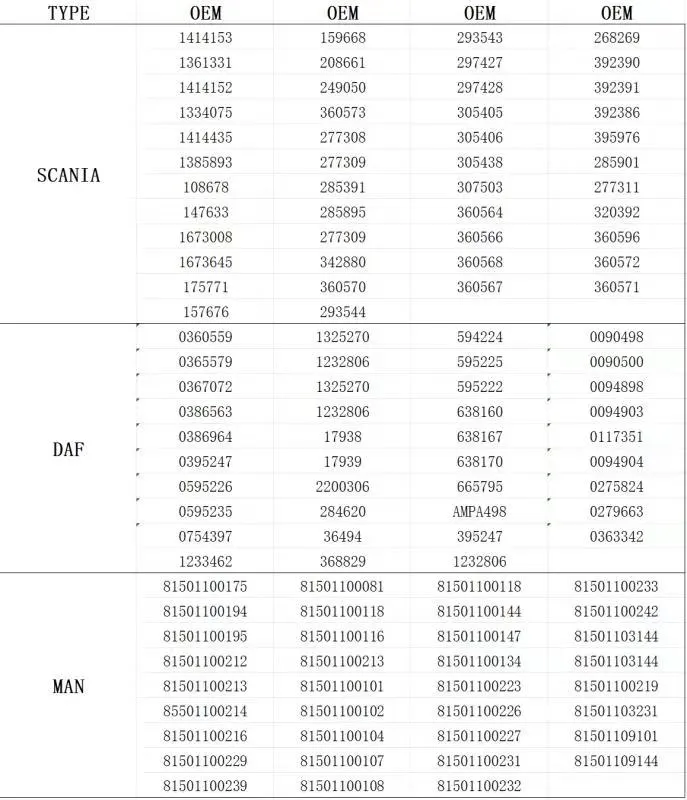 | TYPE | OEM | OEM | OEM | OEM |
|---|---|---|---|---|
| SCANIA | 1414153 | 159668 | 293543 | 268269 |
| | 1361331 | 208661 | 297427 | 392390 |
| | 1414152 | 249050 | 297428 | 392391 |
| | 1334075 | 360573 | 305405 | 392386 |
| | 1414435 | 277308 | 305406 | 395976 |
| | 1385893 | 277309 | 305438 | 285901 |
| | 108678 | 285391 | 307503 | 277311 |
| | 147633 | 285895 | 360564 | 320392 |
| | 1673008 | 277309 | 360566 | 360596 |
| | 1673645 | 342880 | 360568 | 360572 |
| | 175771 | 360570 | 360567 | 360571 |
| | 157676 | 293544 | | |
| DAF | 0360559 | 1325270 | 594224 | 0090498 |
| | 0365579 | 1232806 | 595225 | 0090500 |
| | 0367072 | 1325270 | 595222 | 0094898 |
| | 0386563 | 1232806 | 638160 | 0094903 |
| | 0386964 | 17938 | 638167 | 0117351 |
| | 0395247 | 17939 | 638170 | 0094904 |
| | 0595226 | 2200306 | 665795 | 0275824 |
| | 0595235 | 284620 | AMPA498 | 0279663 |
| | 0754397 | 36494 | 395247 | 0363342 |
| | 1233462 | 368829 | 1232806 | |
| MAN | 81501100175 | 81501100081 | 81501100118 | 81501100233 |
| | 81501100194 | 81501100118 | 81501100144 | 81501100242 |
| | 81501100195 | 81501100116 | 81501100147 | 81501103144 |
| | 81501100212 | 81501100213 | 81501100134 | 81501103144 |
| | 81501100213 | 81501100101 | 81501100223 | 81501100219 |
| | 85501100214 | 81501100102 | 81501100226 | 81501103231 |
| | 81501100216 | 81501100104 | 81501100227 | 81501109101 |
| | 81501100229 | 81501100107 | 81501100231 | 81501109144 |
| | 81501100239 | 81501100108 | 81501100232 | |